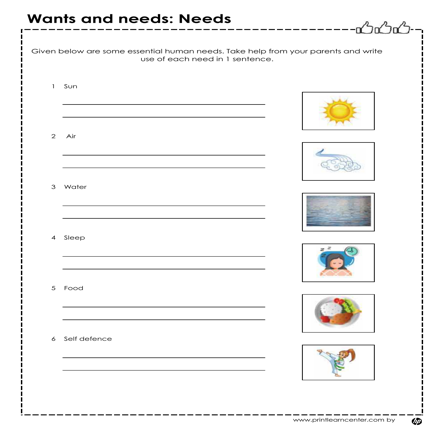 Wants and needs: Needs

Given below are some essential human needs. Take help from your parents and write use of each need in 1 sentence.

1 Sun

2 Air

3 Water

4 Sleep

5 Food

6 Self defence

www.printlearncenter.com by hp